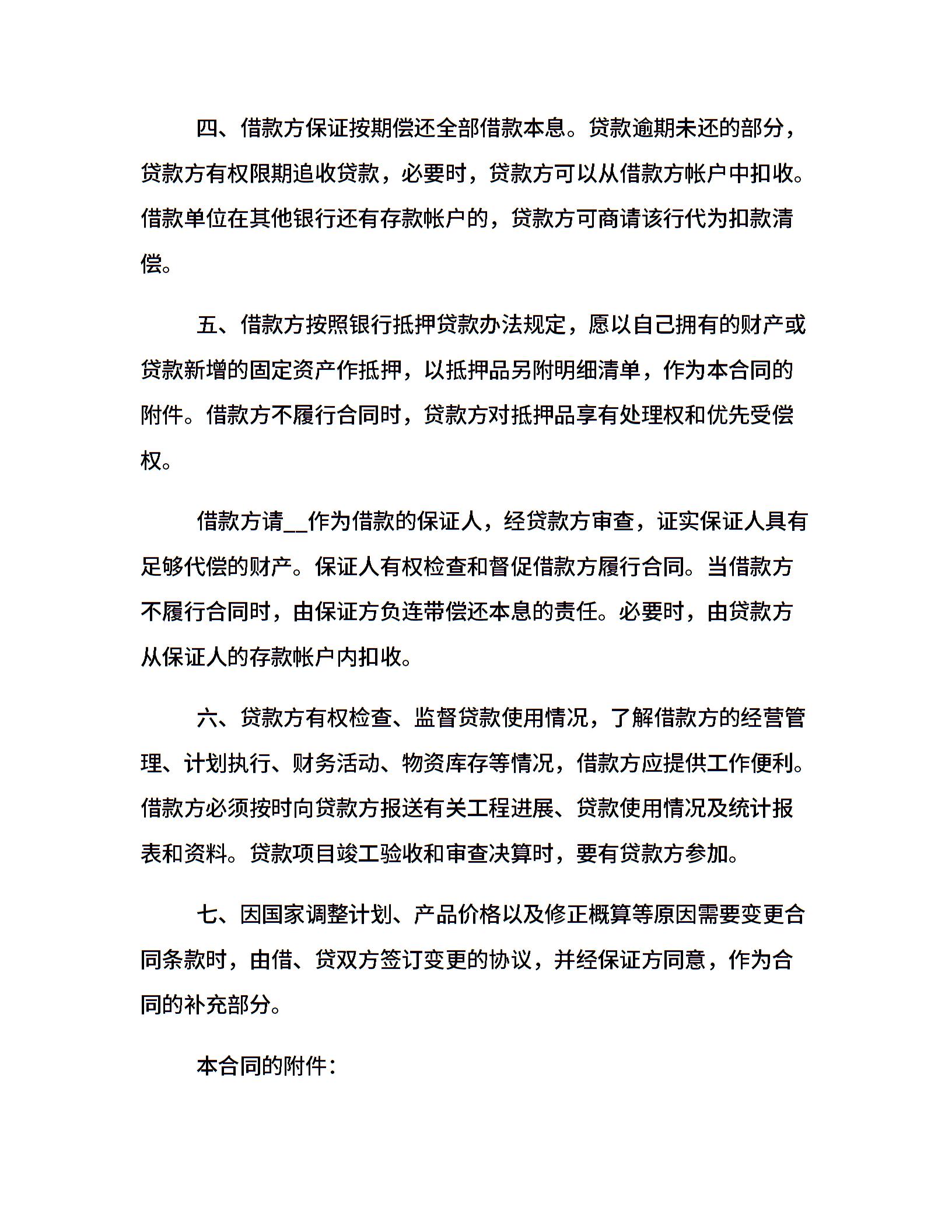 四、借款方保证按期偿还全部借款本息。贷款逾期未还的部分，贷款方有权限期追收贷款，必要时，贷款方可以从借款方帐户中扣收。借款单位在其他银行还有存款帐户的，贷款方可商请该行代为扣款清偿。

五、借款方按照银行抵押贷款办法规定，愿以自己拥有的财产或贷款新增的固定资产作抵押，以抵押品另附明细清单，作为本合同的附件。借款方不履行合同时，贷款方对抵押品享有处理权和优先受偿权。

借款方请__作为借款的保证人，经贷款方审查，证实保证人具有足够代偿的财产。保证人有权检查和督促借款方履行合同。当借款方不履行合同时，由保证方负连带偿还本息的责任。必要时，由贷款方从保证人的存款帐户内扣收。

六、贷款方有权检查、监督贷款使用情况，了解借款方的经营管理、计划执行、财务活动、物资库存等情况，借款方应提供工作便利。借款方必须按时向贷款方报送有关工程进展、贷款使用情况及统计报表和资料。贷款项目竣工验收和审查决算时，要有贷款方参加。

七、因国家调整计划、产品价格以及修正概算等原因需要变更合同条款时，由借、贷双方签订变更的协议，并经保证方同意，作为合同的补充部分。

本合同的附件：